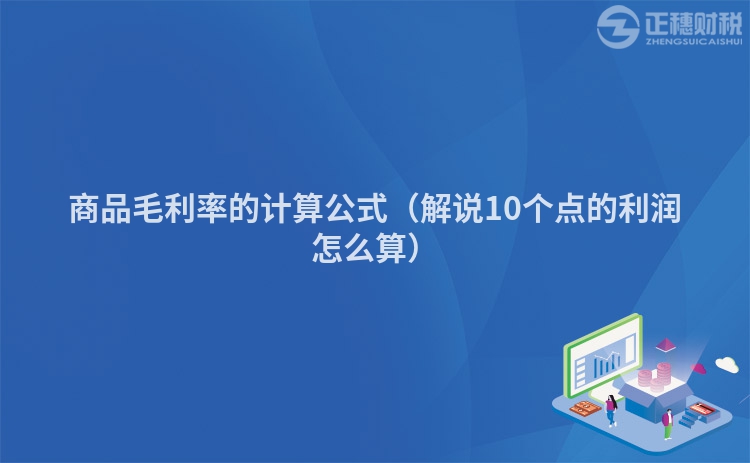 正穗财税
ZHENGSUICAISHUI

商品毛利率的计算公式（解说10个点的利润怎么算）